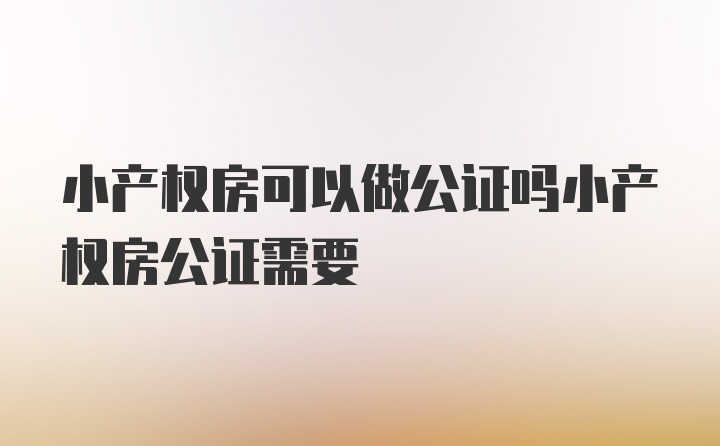 小产权房可以做公证吗小产权房公证需要